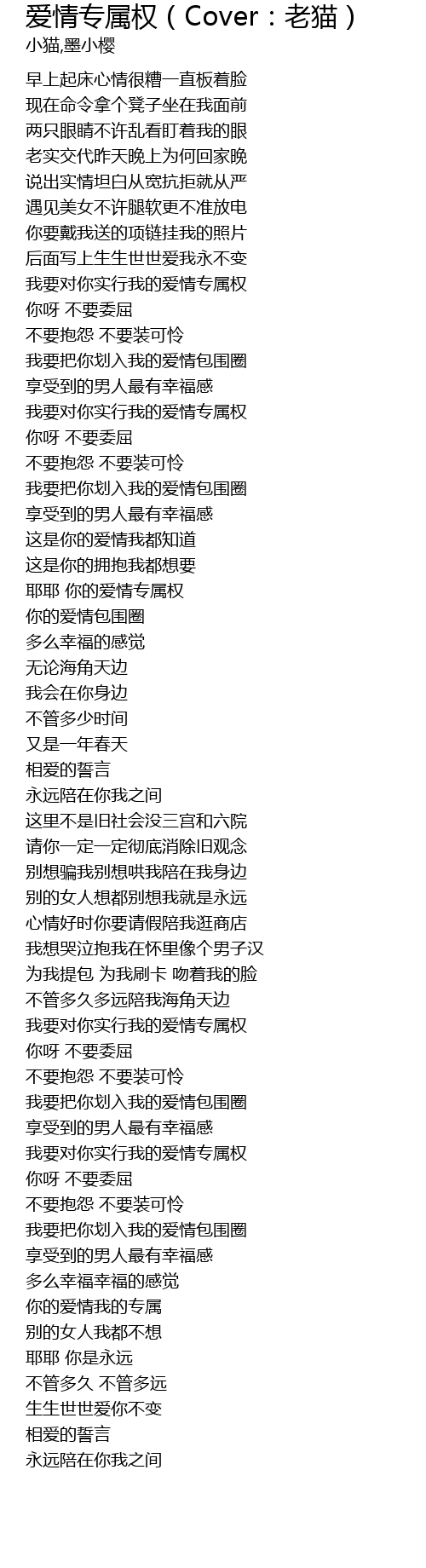 爱情专属权（Cover：老猫）
小猫,墨小樱

早上起床心情很糟一直板着脸
现在命令拿个凳子坐在我面前
两只眼睛不许乱看盯着我的眼
老实交代昨天晚上为何回家晚
说出实情坦白从宽抗拒就从严
遇见美女不许腿软更不准放电
你要戴我送的项链挂我的照片
后面写上生生世世爱我永不变
我要对你实行我的爱情专属权
你呀 不要委屈
不要抱怨 不要装可怜
我要把你划入我的爱情包围圈
享受到的男人最有幸福感
我要对你实行我的爱情专属权
你呀 不要委屈
不要抱怨 不要装可怜
我要把你划入我的爱情包围圈
享受到的男人最有幸福感
这是你的爱情我都知道
这是你的拥抱我都想要
耶耶 你的爱情专属权
你的爱情包围圈
多么幸福的感觉
无论海角天边
我会在你身边
不管多少时间
又是一年春天
相爱的誓言
永远陪在你我之间
这里不是旧社会没三宫和六院
请你一定一定彻底消除旧观念
别想骗我别想哄我陪在我身边
别的女人想都别想我就是永远
心情好时你要请假陪我逛商店
我想哭泣抱我在怀里像个男子汉
为我提包 为我刷卡 吻着我的脸
不管多久多远陪我海角天边
我要对你实行我的爱情专属权
你呀 不要委屈
不要抱怨 不要装可怜
我要把你划入我的爱情包围圈
享受到的男人最有幸福感
我要对你实行我的爱情专属权
你呀 不要委屈
不要抱怨 不要装可怜
我要把你划入我的爱情包围圈
享受到的男人最有幸福感
多么幸福幸福的感觉
你的爱情我的专属
别的女人我都不想
耶耶 你是永远
不管多久 不管多远
生生世世爱你不变
相爱的誓言
永远陪在你我之间